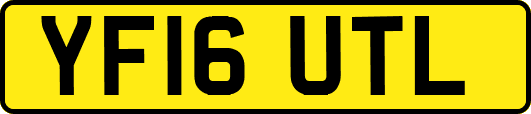 YF16 UTL